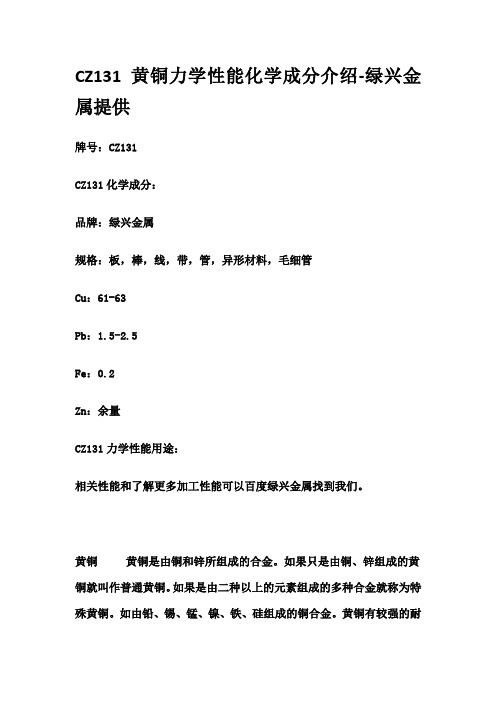 CZ131 黄铜力学性能化学成分介绍-绿兴金属提供

牌号：CZ131

CZ131 化学成分：

品牌：绿兴金属

规格：板，棒，线，带，管，异形材料，毛细管

Cu：61-63

Pb：1.5-2.5

Fe：0.2

Zn：余量

CZ131 力学性能用途：

相关性能和了解更多加工性能可以百度绿兴金属找到我们。

黄铜　　黄铜是由铜和锌所组成的合金。如果只是由铜、锌组成的黄铜就叫作普通黄铜。如果是由二种以上的元素组成的多种合金就称为特殊黄铜。如由铅、锡、锰、镍、铁、硅组成的铜合金。黄铜有较强的耐